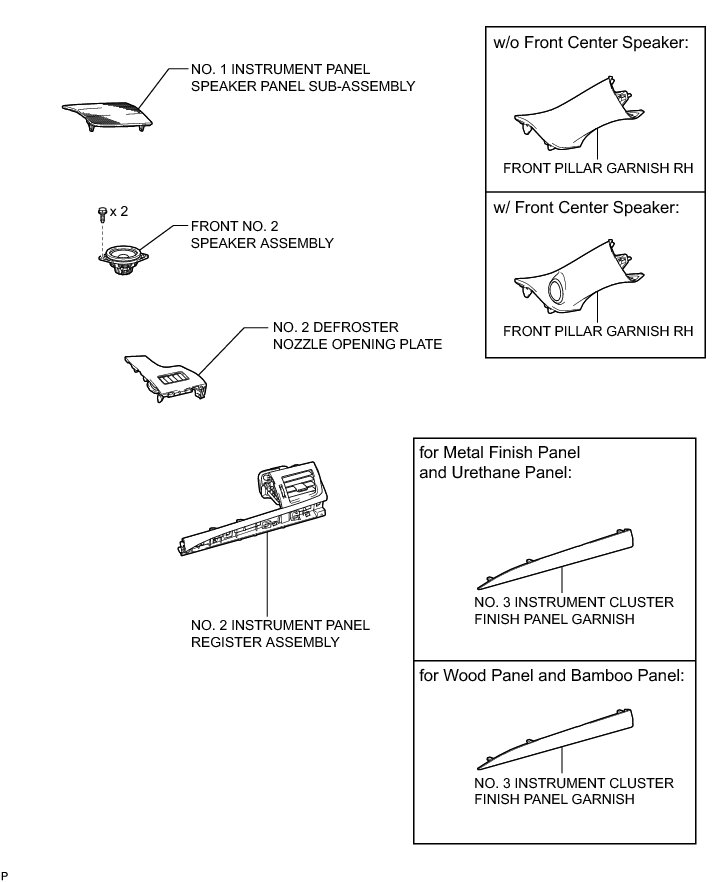 NO. 1 INSTRUMENT PANEL SPEAKER PANEL SUB-ASSEMBLY

x 2

FRONT NO. 2 SPEAKER ASSEMBLY

NO. 2 DEFROSTER NOZZLE OPENING PLATE

NO. 2 INSTRUMENT PANEL REGISTER ASSEMBLY

w/o Front Center Speaker:

FRONT PILLAR GARNISH RH

w/ Front Center Speaker:

FRONT PILLAR GARNISH RH

for Metal Finish Panel and Urethane Panel:

NO. 3 INSTRUMENT CLUSTER FINISH PANEL GARNISH

for Wood Panel and Bamboo Panel:

NO. 3 INSTRUMENT CLUSTER FINISH PANEL GARNISH

P